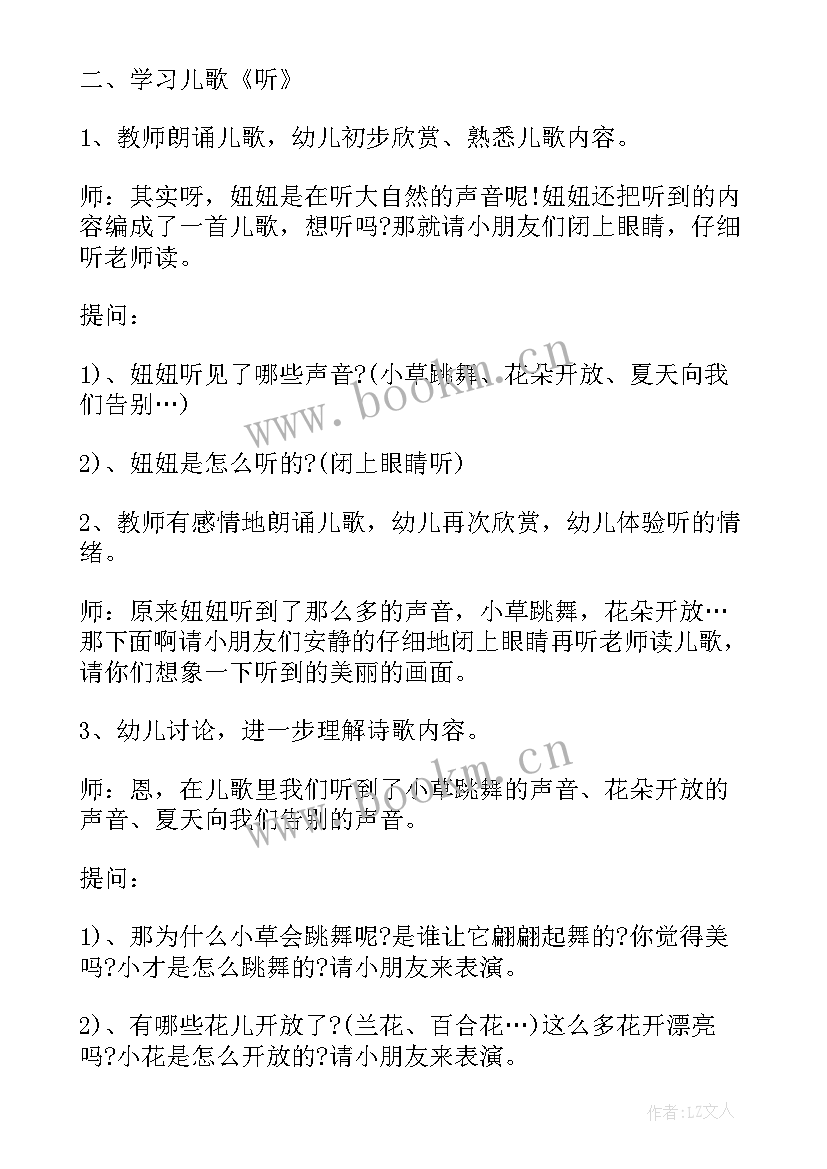 二、学习儿歌《听》

1、教师朗诵儿歌，幼儿初步欣赏、熟悉儿歌内容。

师：其实呀，妞妞是在听大自然的声音呢!妞妞还把听到的内容编成了一首儿歌，想听吗?那就请小朋友们闭上眼睛，仔细听老师读。

提问：

1)、妞妞听见了哪些声音?(小草跳舞、花朵开放、夏天向我们告别…)

2)、妞妞是怎么听的?(闭上眼睛听)

2、教师有感情地朗诵儿歌，幼儿再次欣赏，幼儿体验听的情绪。

师：原来妞妞听到了那么多的声音，小草跳舞，花朵开放…那下面啊请小朋友们安静的仔细地闭上眼睛再听老师读儿歌，请你们想象一下听到的美丽的画面。

3、幼儿讨论，进一步理解诗歌内容。

师：恩，在儿歌里我们听到了小草跳舞的声音、花朵开放的声音、夏天向我们告别的声音。

提问：

1)、那为什么小草会跳舞呢?是谁让它翩翩起舞的?你觉得美吗?小才是怎么跳舞的?请小朋友来表演。

2)、有哪些花儿开放了?(兰花、百合花…)这么多花开漂亮吗?小花是怎么开放的?请小朋友来表演。

www.bookm.cn

www.bookm.cn

作者：LZ文人